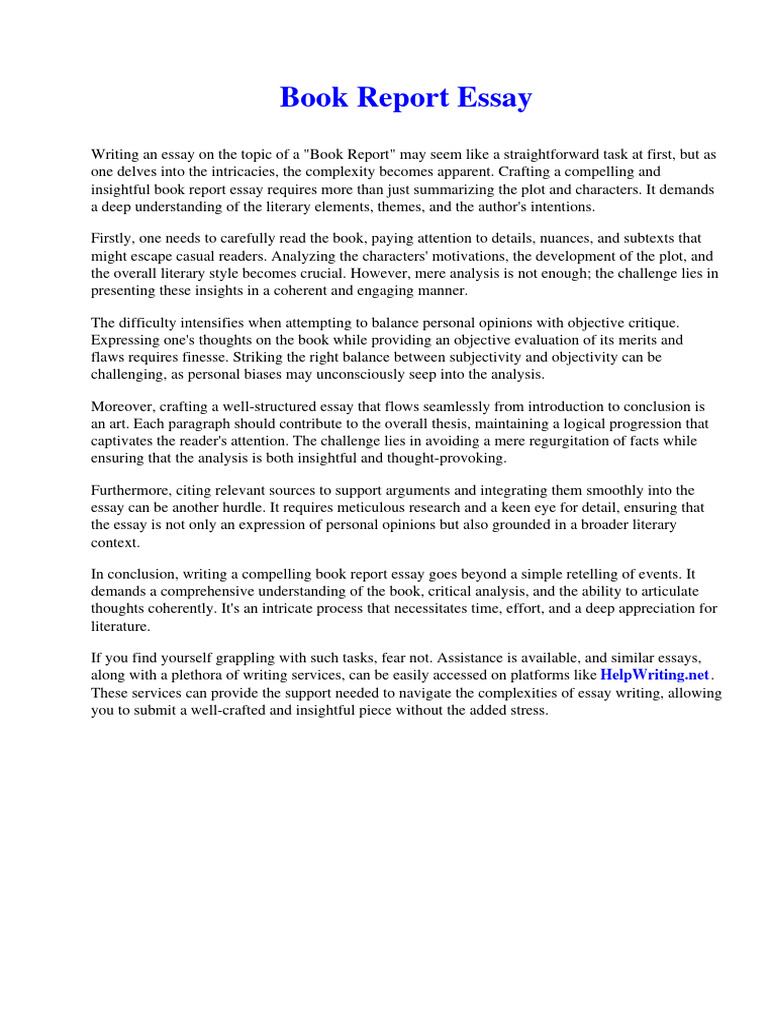 Book Report Essay

Writing an essay on the topic of a "Book Report" may seem like a straightforward task at first, but as one delves into the intricacies, the complexity becomes apparent. Crafting a compelling and insightful book report essay requires more than just summarizing the plot and characters. It demands a deep understanding of the literary elements, themes, and the author's intentions.

Firstly, one needs to carefully read the book, paying attention to details, nuances, and subtexts that might escape casual readers. Analyzing the characters' motivations, the development of the plot, and the overall literary style becomes crucial. However, mere analysis is not enough; the challenge lies in presenting these insights in a coherent and engaging manner.

The difficulty intensifies when attempting to balance personal opinions with objective critique. Expressing one's thoughts on the book while providing an objective evaluation of its merits and flaws requires finesse. Striking the right balance between subjectivity and objectivity can be challenging, as personal biases may unconsciously seep into the analysis.

Moreover, crafting a well-structured essay that flows seamlessly from introduction to conclusion is an art. Each paragraph should contribute to the overall thesis, maintaining a logical progression that captivates the reader's attention. The challenge lies in avoiding a mere regurgitation of facts while ensuring that the analysis is both insightful and thought-provoking.

Furthermore, citing relevant sources to support arguments and integrating them smoothly into the essay can be another hurdle. It requires meticulous research and a keen eye for detail, ensuring that the essay is not only an expression of personal opinions but also grounded in a broader literary context.

In conclusion, writing a compelling book report essay goes beyond a simple retelling of events. It demands a comprehensive understanding of the book, critical analysis, and the ability to articulate thoughts coherently. It's an intricate process that necessitates time, effort, and a deep appreciation for literature.

If you find yourself grappling with such tasks, fear not. Assistance is available, and similar essays, along with a plethora of writing services, can be easily accessed on platforms like HelpWriting.net. These services can provide the support needed to navigate the complexities of essay writing, allowing you to submit a well-crafted and insightful piece without the added stress.